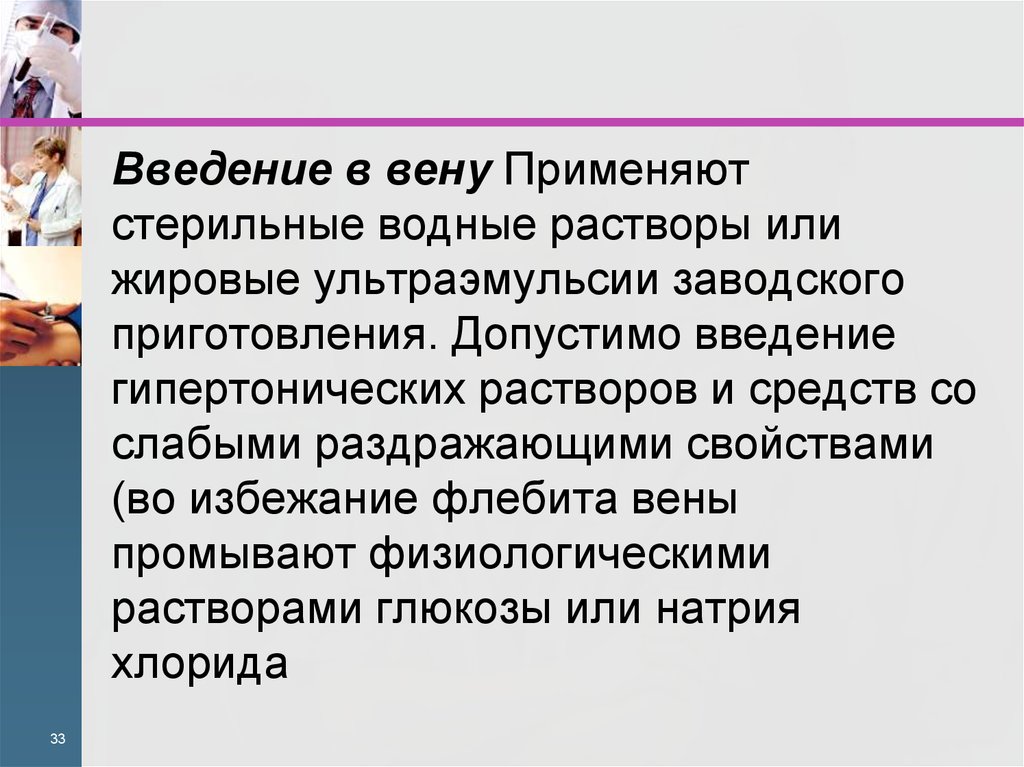 Введение в вену Применяют стерильные водные растворы или жировые ультраэмульсии заводского приготовления. Допустимо введение гипертонических растворов и средств со слабыми раздражающими свойствами (во избежание флебита вены промывают физиологическими растворами глюкозы или натрия хлорида

33